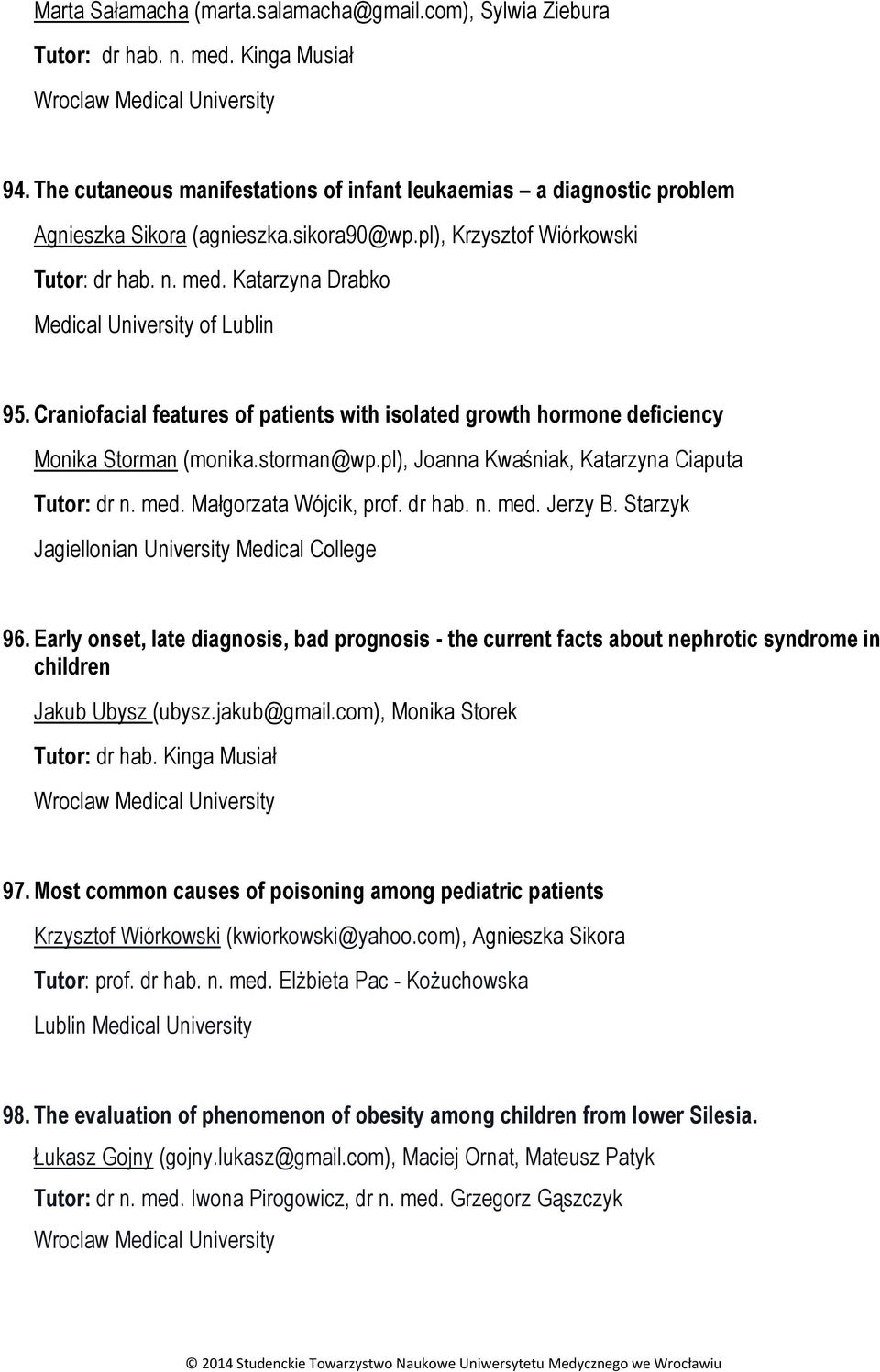 Marta Sałamacha (marta.salamacha@gmail.com), Sylwia Ziebura

Tutor: dr hab. n. med. Kinga Musiał

Wroclaw Medical University

94. The cutaneous manifestations of infant leukaemias – a diagnostic problem

Agnieszka Sikora (agnieszka.sikora90@wp.pl), Krzysztof Wiórkowski

Tutor: dr hab. n. med. Katarzyna Drabko

Medical University of Lublin

95. Craniofacial features of patients with isolated growth hormone deficiency

Monika Storman (monika.storman@wp.pl), Joanna Kwaśniak, Katarzyna Ciaputa

Tutor: dr n. med. Małgorzata Wójcik, prof. dr hab. n. med. Jerzy B. Starzyk

Jagiellonian University Medical College

96. Early onset, late diagnosis, bad prognosis - the current facts about nephrotic syndrome in children

Jakub Ubysz (ubysz.jakub@gmail.com), Monika Storek

Tutor: dr hab. Kinga Musiał

Wroclaw Medical University

97. Most common causes of poisoning among pediatric patients

Krzysztof Wiórkowski (kwiorkowski@yahoo.com), Agnieszka Sikora

Tutor: prof. dr hab. n. med. Elżbieta Pac - Kożuchowska

Lublin Medical University

98. The evaluation of phenomenon of obesity among children from lower Silesia.

Łukasz Gojny (gojny.lukasz@gmail.com), Maciej Ornat, Mateusz Patyk

Tutor: dr n. med. Iwona Pirogowicz, dr n. med. Grzegorz Gąszczyk

Wroclaw Medical University

© 2014 Studenckie Towarzystwo Naukowe Uniwersytetu Medycznego we Wrocławiu